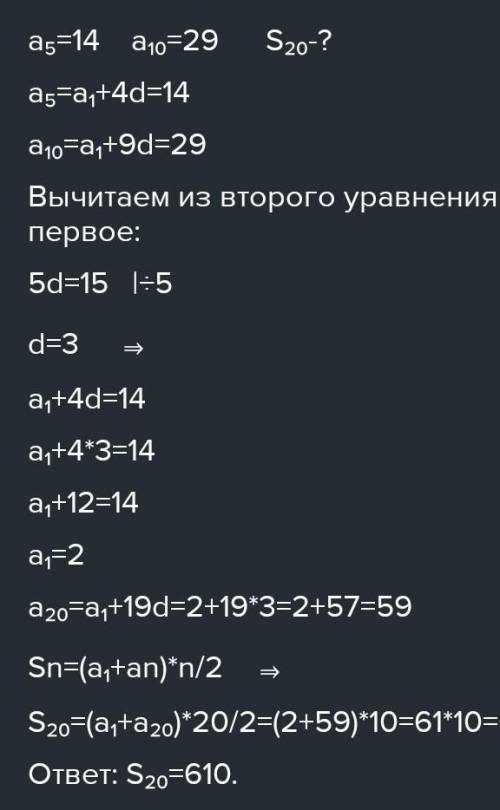 $a_5=14$   $a_{10}=29$   $S_{20}$-?

$a_5=a_1+4d=14$

$a_{10}=a_1+9d=29$

Вычитаем из второго уравнения первое:

$5d=15$  $|\div 5$

$d=3$  $\Rightarrow$

$a_1+4d=14$

$a_1+4*3=14$

$a_1+12=14$

$a_1=2$

$a_{20}=a_1+19d=2+19*3=2+57=59$

$Sn=(a_1+an)*n/2$  $\Rightarrow$

$S_{20}=(a_1+a_{20})*20/2=(2+59)*10=61*10=$

Ответ: $S_{20}=610$.